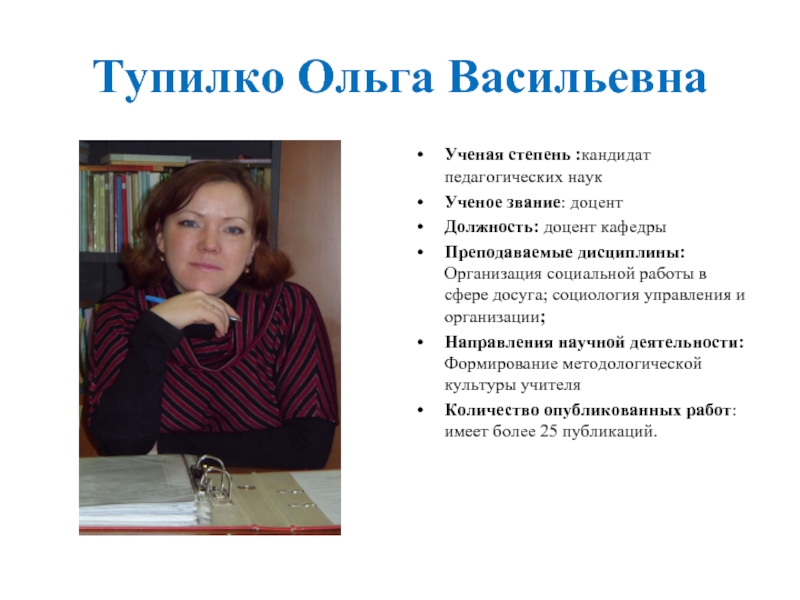 Тупилко Ольга Васильевна

• Ученая степень :кандидат педагогических наук
• Ученое звание: доцент
• Должность: доцент кафедры
• Преподаваемые дисциплины: Организация социальной работы в сфере досуга; социология управления и организации;
• Направления научной деятельности: Формирование методологической культуры учителя
• Количество опубликованных работ: имеет более 25 публикаций.